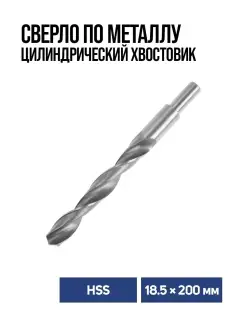 СВЕРЛО ПО МЕТАЛЛУ
ЦИЛИНДРИЧЕСКИЙ ХВОСТОВИК

HSS

18.5 × 200 мм